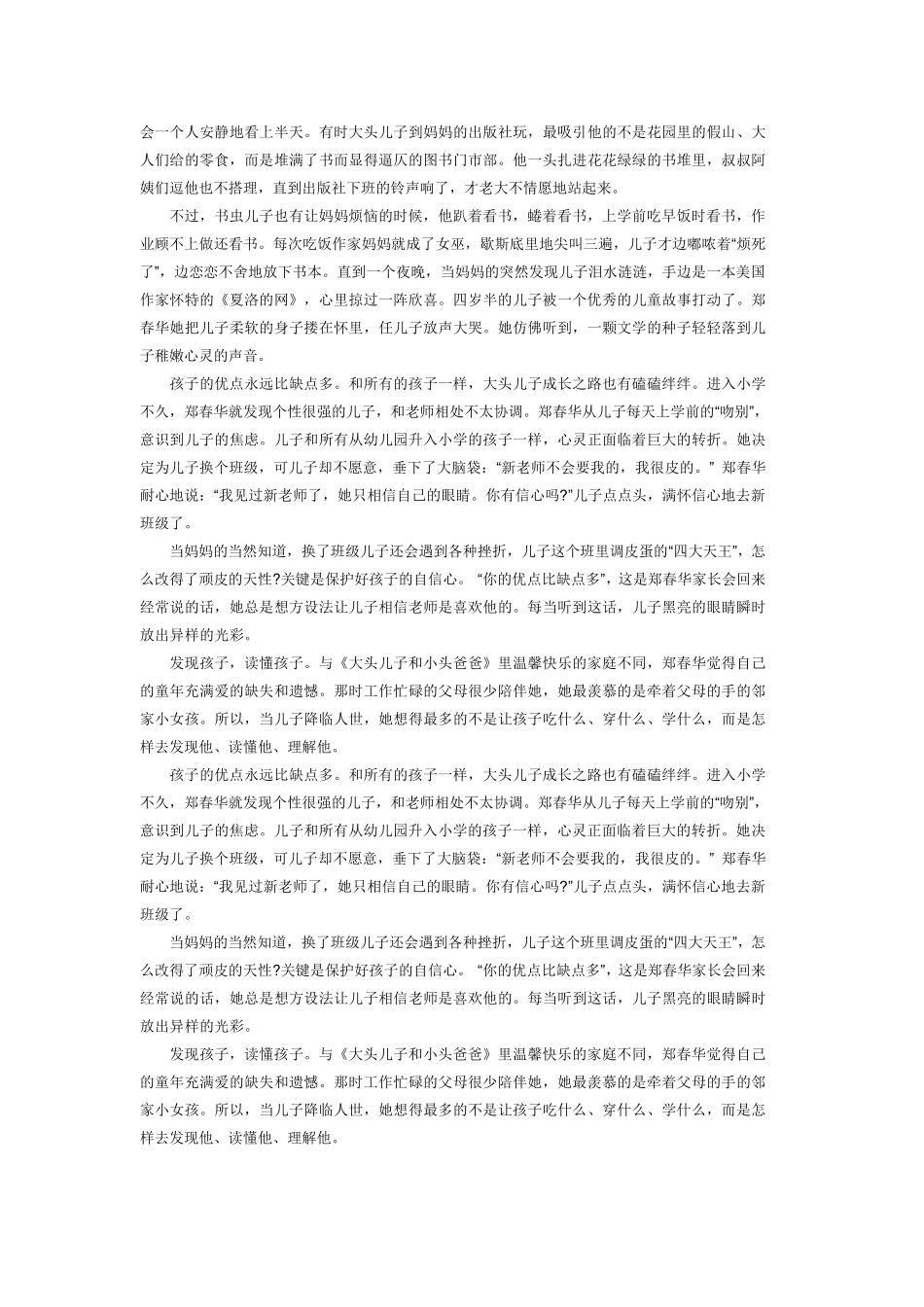 会一个人安静地看上半天。有时大头儿子到妈妈的出版社玩，最吸引他的不是花园里的假山、大人们给的零食，而是堆满了书而显得逼仄的图书门市部。他一头扎进花花绿绿的书堆里，叔叔阿姨们逗他也不搭理，直到出版社下班的铃声响了，才老大不情愿地站起来。

不过，书虫儿子也有让妈妈烦恼的时候，他趴着看书，蜷着看书，上学前吃早饭时看书，作业顾不上做还看书。每次吃饭作家妈妈就成了女巫，歇斯底里地尖叫三遍，儿子才边嘟哝着“烦死了”，边恋恋不舍地放下书本。直到一个夜晚，当妈妈的突然发现儿子泪水涟涟，手边是一本美国作家怀特的《夏洛的网》，心里掠过一阵欣喜。四岁半的儿子被一个优秀的儿童故事打动了。郑春华她把儿子柔软的身子搂在怀里，任儿子放声大哭。她仿佛听到，一颗文学的种子轻轻落到儿子稚嫩心灵的声音。

孩子的优点永远比缺点多。和所有的孩子一样，大头儿子成长之路也有磕磕绊绊。进入小学不久，郑春华就发现个性很强的儿子，和老师相处不太协调。郑春华从儿子每天上学前的“吻别”，意识到儿子的焦虑。儿子和所有从幼儿园升入小学的孩子一样，心灵正面临着巨大的转折。她决定为儿子换个班级，可儿子却不愿意，垂下了大脑袋：“新老师不会要我的，我很皮的。”郑春华耐心地说：“我见过新老师了，她只相信自己的眼睛。你有信心吗?”儿子点点头，满怀信心地去新班级了。

当妈妈的当然知道，换了班级儿子还会遇到各种挫折，儿子这个班里调皮蛋的“四大天王”，怎么改得了顽皮的天性?关键是保护好孩子的自信心。“你的优点比缺点多”，这是郑春华家长会回来经常说的话，她总是想方设法让儿子相信老师是喜欢他的。每当听到这话，儿子黑亮的眼睛瞬时放出异样的光彩。

发现孩子，读懂孩子。与《大头儿子和小头爸爸》里温馨快乐的家庭不同，郑春华觉得自己的童年充满爱的缺失和遗憾。那时工作忙碌的父母很少陪伴她，她最羡慕的是牵着父母的手的邻家小女孩。所以，当儿子降临人世，她想得最多的不是让孩子吃什么、穿什么、学什么，而是怎样去发现他、读懂他、理解他。

孩子的优点永远比缺点多。和所有的孩子一样，大头儿子成长之路也有磕磕绊绊。进入小学不久，郑春华就发现个性很强的儿子，和老师相处不太协调。郑春华从儿子每天上学前的“吻别”，意识到儿子的焦虑。儿子和所有从幼儿园升入小学的孩子一样，心灵正面临着巨大的转折。她决定为儿子换个班级，可儿子却不愿意，垂下了大脑袋：“新老师不会要我的，我很皮的。”郑春华耐心地说：“我见过新老师了，她只相信自己的眼睛。你有信心吗?”儿子点点头，满怀信心地去新班级了。

当妈妈的当然知道，换了班级儿子还会遇到各种挫折，儿子这个班里调皮蛋的“四大天王”，怎么改得了顽皮的天性?关键是保护好孩子的自信心。“你的优点比缺点多”，这是郑春华家长会回来经常说的话，她总是想方设法让儿子相信老师是喜欢他的。每当听到这话，儿子黑亮的眼睛瞬时放出异样的光彩。

发现孩子，读懂孩子。与《大头儿子和小头爸爸》里温馨快乐的家庭不同，郑春华觉得自己的童年充满爱的缺失和遗憾。那时工作忙碌的父母很少陪伴她，她最羡慕的是牵着父母的手的邻家小女孩。所以，当儿子降临人世，她想得最多的不是让孩子吃什么、穿什么、学什么，而是怎样去发现他、读懂他、理解他。